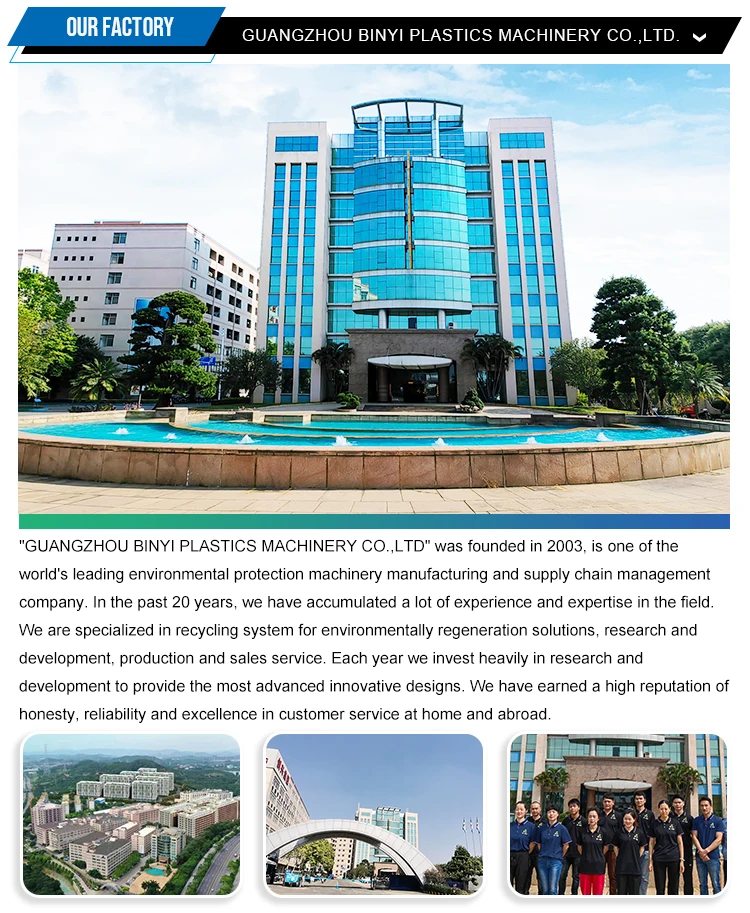 OUR FACTORY

GUANGZHOU BINYI PLASTICS MACHINERY CO.,LTD.

"GUANGZHOU BINYI PLASTICS MACHINERY CO.,LTD" was founded in 2003, is one of the world's leading environmental protection machinery manufacturing and supply chain management company. In the past 20 years, we have accumulated a lot of experience and expertise in the field. We are specialized in recycling system for environmentally regeneration solutions, research and development, production and sales service. Each year we invest heavily in research and development to provide the most advanced innovative designs. We have earned a high reputation of honesty, reliability and excellence in customer service at home and abroad.